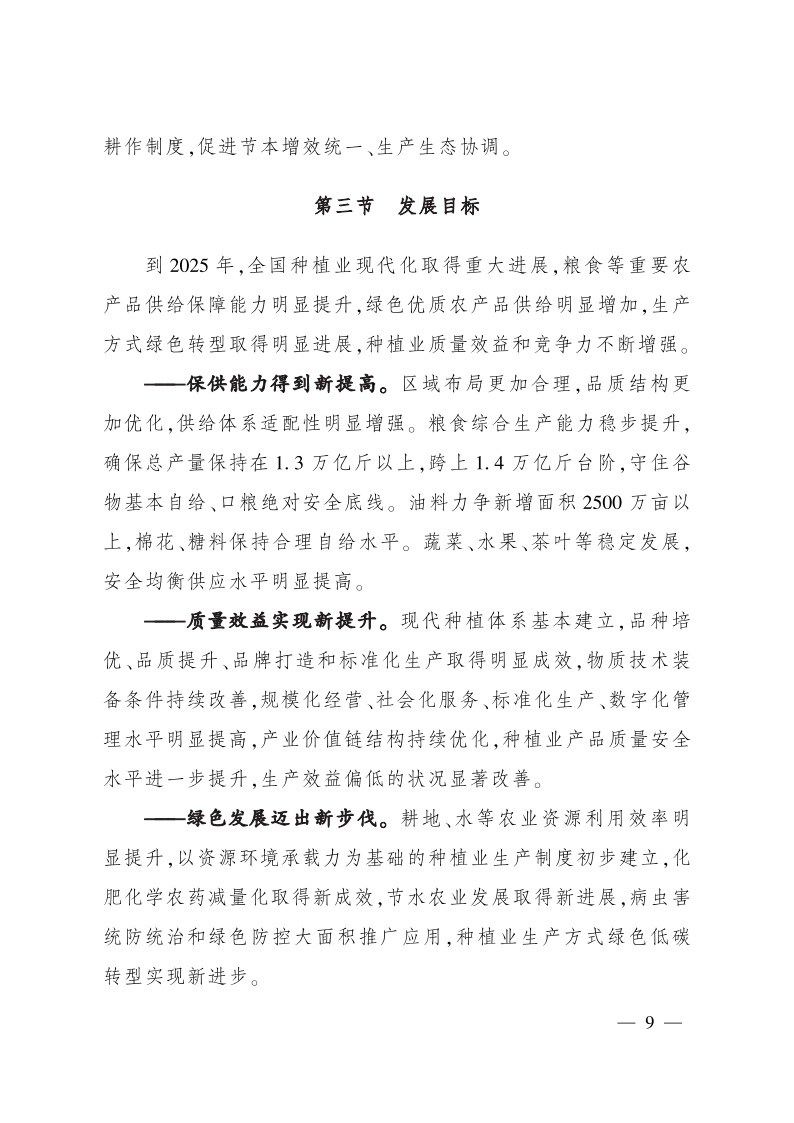 耕作制度，促进节本增效统一、生产生态协调。

第三节　发展目标

到2025年，全国种植业现代化取得重大进展，粮食等重要农产品供给保障能力明显提升，绿色优质农产品供给明显增加，生产方式绿色转型取得明显进展，种植业质量效益和竞争力不断增强。

——保供能力得到新提高。区域布局更加合理，品质结构更加优化，供给体系适配性明显增强。粮食综合生产能力稳步提升，确保总产量保持在1.3万亿斤以上，跨上1.4万亿斤台阶，守住谷物基本自给、口粮绝对安全底线。油料力争新增面积2500万亩以上，棉花、糖料保持合理自给水平。蔬菜、水果、茶叶等稳定发展，安全均衡供应水平明显提高。

——质量效益实现新提升。现代种植体系基本建立，品种培优、品质提升、品牌打造和标准化生产取得明显成效，物质技术装备条件持续改善，规模化经营、社会化服务、标准化生产、数字化管理水平明显提高，产业价值链结构持续优化，种植业产品质量安全水平进一步提升，生产效益偏低的状况显著改善。

——绿色发展迈出新步伐。耕地、水等农业资源利用效率明显提升，以资源环境承载力为基础的种植业生产制度初步建立，化肥化学农药减量化取得新成效，节水农业发展取得新进展，病虫害统防统治和绿色防控大面积推广应用，种植业生产方式绿色低碳转型实现新进步。

— 9 —